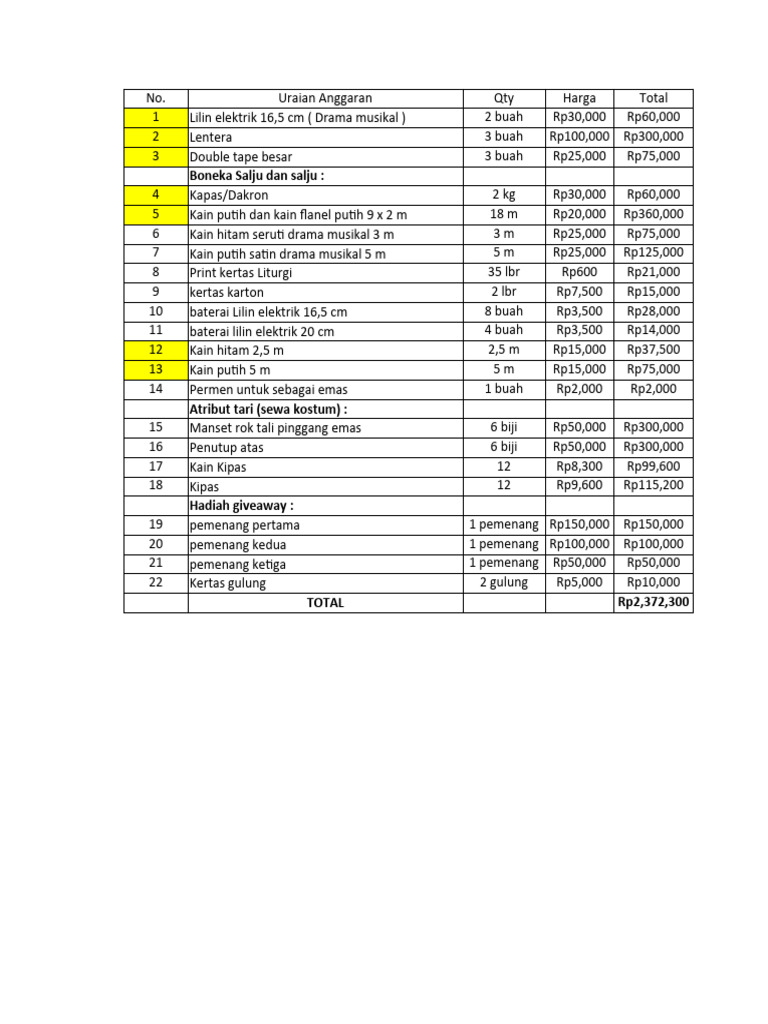 | No. | Uraian Anggaran | Qty | Harga | Total |
|---|---|---|---|---|
| 1 | Lilin elektrik 16,5 cm ( Drama musikal ) | 2 buah | Rp30,000 | Rp60,000 |
| 2 | Lentera | 3 buah | Rp100,000 | Rp300,000 |
| 3 | Double tape besar | 3 buah | Rp25,000 | Rp75,000 |
| | **Boneka Salju dan salju :** | | | |
| 4 | Kapas/Dakron | 2 kg | Rp30,000 | Rp60,000 |
| 5 | Kain putih dan kain flanel putih 9 x 2 m | 18 m | Rp20,000 | Rp360,000 |
| 6 | Kain hitam seruti drama musikal 3 m | 3 m | Rp25,000 | Rp75,000 |
| 7 | Kain putih satin drama musikal 5 m | 5 m | Rp25,000 | Rp125,000 |
| 8 | Print kertas Liturgi | 35 lbr | Rp600 | Rp21,000 |
| 9 | kertas karton | 2 lbr | Rp7,500 | Rp15,000 |
| 10 | baterai Lilin elektrik 16,5 cm | 8 buah | Rp3,500 | Rp28,000 |
| 11 | baterai lilin elektrik 20 cm | 4 buah | Rp3,500 | Rp14,000 |
| 12 | Kain hitam 2,5 m | 2,5 m | Rp15,000 | Rp37,500 |
| 13 | Kain putih 5 m | 5 m | Rp15,000 | Rp75,000 |
| 14 | Permen untuk sebagai emas | 1 buah | Rp2,000 | Rp2,000 |
| | **Atribut tari (sewa kostum) :** | | | |
| 15 | Manset rok tali pinggang emas | 6 biji | Rp50,000 | Rp300,000 |
| 16 | Penutup atas | 6 biji | Rp50,000 | Rp300,000 |
| 17 | Kain Kipas | 12 | Rp8,300 | Rp99,600 |
| 18 | Kipas | 12 | Rp9,600 | Rp115,200 |
| | **Hadiah giveaway :** | | | |
| 19 | pemenang pertama | 1 pemenang | Rp150,000 | Rp150,000 |
| 20 | pemenang kedua | 1 pemenang | Rp100,000 | Rp100,000 |
| 21 | pemenang ketiga | 1 pemenang | Rp50,000 | Rp50,000 |
| 22 | Kertas gulung | 2 gulung | Rp5,000 | Rp10,000 |
| | **TOTAL** | | | **Rp2,372,300** |